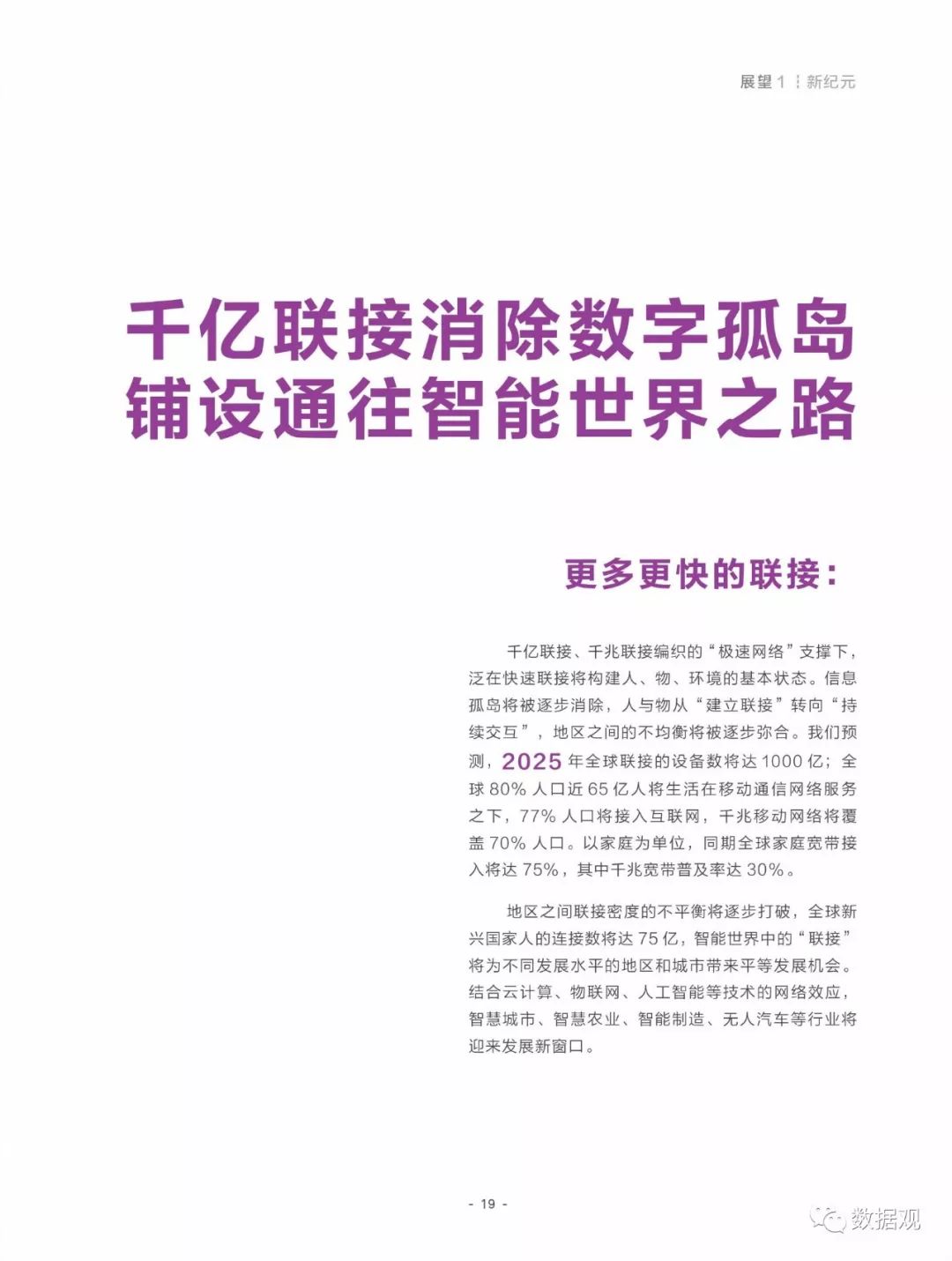 展望 1 ⋮ 新纪元

千亿联接消除数字孤岛
铺设通往智能世界之路

更多更快的联接：

千亿联接、千兆联接编织的“极速网络”支撑下，泛在快速联接将构建人、物、环境的基本状态。信息孤岛将被逐步消除，人与物从“建立联接”转向“持续交互”，地区之间的不均衡将被逐步弥合。我们预测，2025 年全球联接的设备数将达 1000 亿；全球 80% 人口近 65 亿人将生活在移动通信网络服务之下，77% 人口将接入互联网，千兆移动网络将覆盖 70% 人口。以家庭为单位，同期全球家庭宽带接入将达 75%，其中千兆宽带普及率达 30%。

地区之间联接密度的不平衡将逐步打破，全球新兴国家人的连接数将达 75 亿，智能世界中的“联接”将为不同发展水平的地区和城市带来平等发展机会。结合云计算、物联网、人工智能等技术的网络效应，智慧城市、智慧农业、智能制造、无人汽车等行业将迎来发展新窗口。

- 19 -

数据观